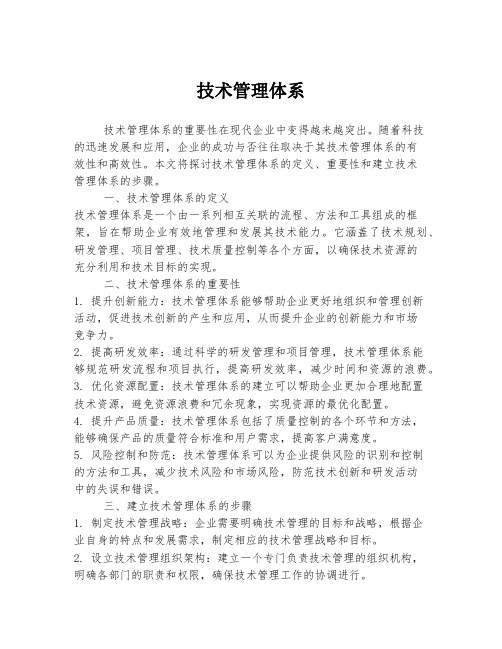 技术管理体系

技术管理体系的重要性在现代企业中变得越来越突出。随着科技的迅速发展和应用，企业的成功与否往往取决于其技术管理体系的有效性和高效性。本文将探讨技术管理体系的定义、重要性和建立技术管理体系的步骤。

一、技术管理体系的定义

技术管理体系是一个由一系列相互关联的流程、方法和工具组成的框架，旨在帮助企业有效地管理和发展其技术能力。它涵盖了技术规划、研发管理、项目管理、技术质量控制等各个方面，以确保技术资源的充分利用和技术目标的实现。

二、技术管理体系的重要性

1. 提升创新能力：技术管理体系能够帮助企业更好地组织和管理创新活动，促进技术创新的产生和应用，从而提升企业的创新能力和市场竞争力。

2. 提高研发效率：通过科学的研发管理和项目管理，技术管理体系能够规范研发流程和项目执行，提高研发效率，减少时间和资源的浪费。

3. 优化资源配置：技术管理体系的建立可以帮助企业更加合理地配置技术资源，避免资源浪费和冗余现象，实现资源的最优化配置。

4. 提升产品质量：技术管理体系包括了质量控制的各个环节和方法，能够确保产品的质量符合标准和用户需求，提高客户满意度。

5. 风险控制和防范：技术管理体系可以为企业提供风险的识别和控制的方法和工具，减少技术风险和市场风险，防范技术创新和研发活动中的失误和错误。

三、建立技术管理体系的步骤

1. 制定技术管理战略：企业需要明确技术管理的目标和战略，根据企业自身的特点和发展需求，制定相应的技术管理战略和目标。

2. 设立技术管理组织架构：建立一个专门负责技术管理的组织机构，明确各部门的职责和权限，确保技术管理工作的协调进行。